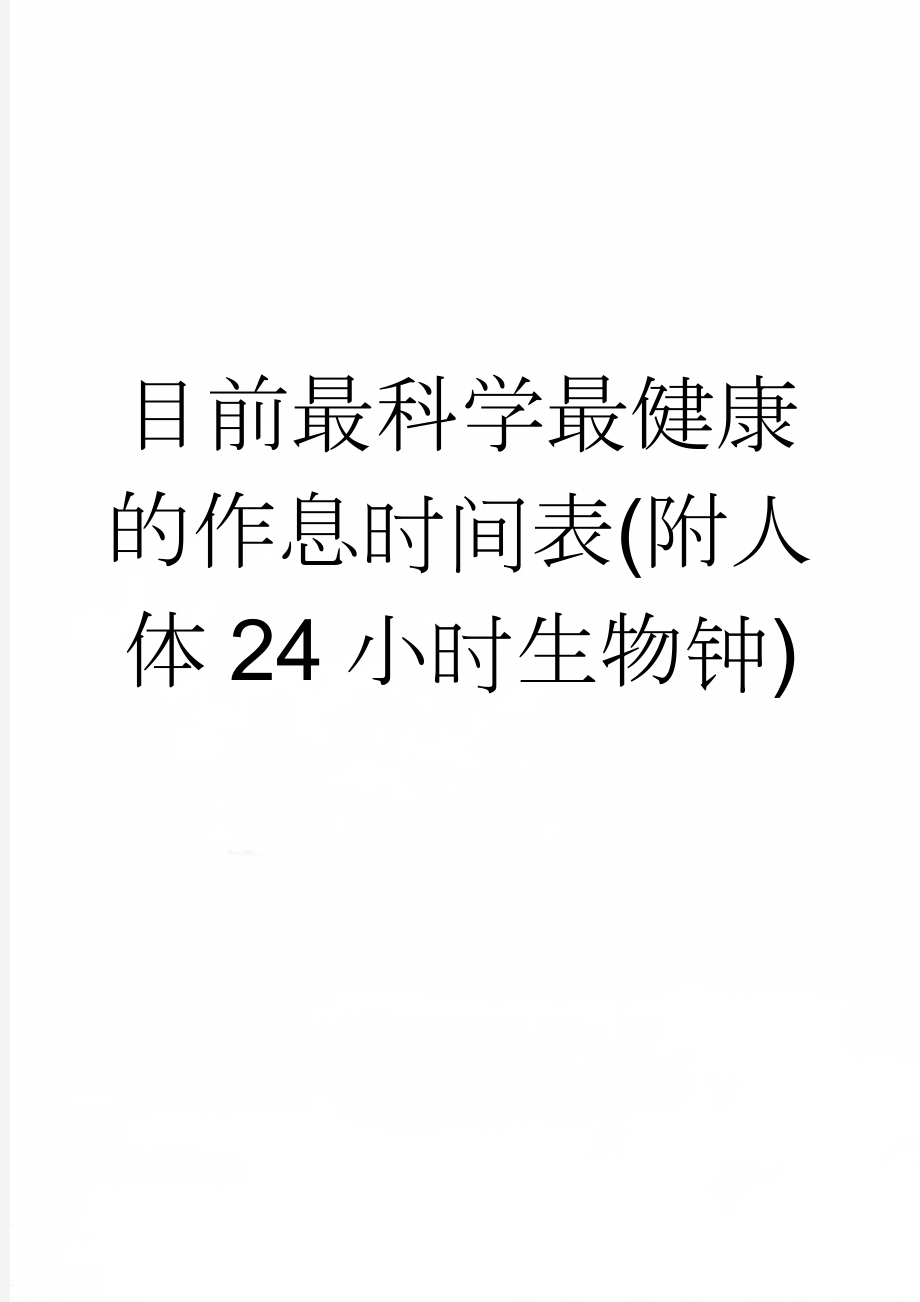 目前最科学最健康的作息时间表(附人体 24 小时生物钟)